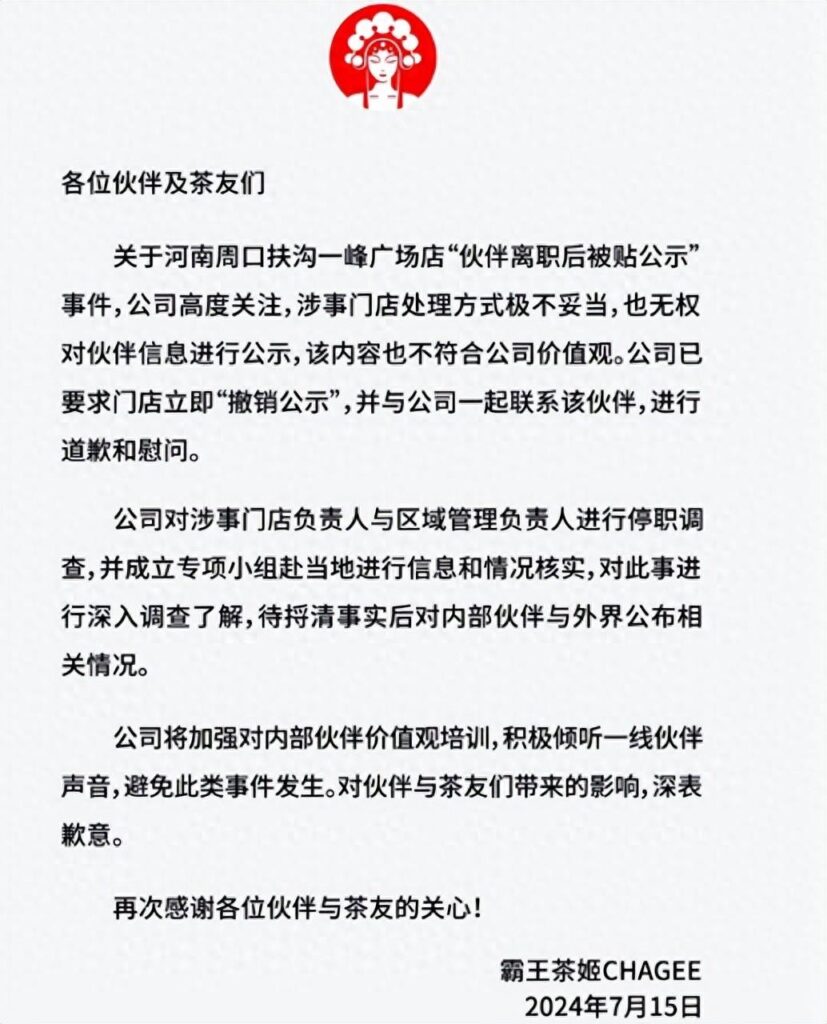 各位伙伴及茶友们

关于河南周口扶沟一峰广场店“伙伴离职后被贴公示”事件，公司高度关注，涉事门店处理方式极不妥当，也无权对伙伴信息进行公示，该内容也不符合公司价值观。公司已要求门店立即“撤销公示”，并与公司一起联系该伙伴，进行道歉和慰问。

公司对涉事门店负责人与区域管理负责人进行停职调查，并成立专项小组赴当地进行信息和情况核实，对此事进行深入调查了解，待捋清事实后对内部伙伴与外界公布相关情况。

公司将加强对内部伙伴价值观培训，积极倾听一线伙伴声音，避免此类事件发生。对伙伴与茶友们带来的影响，深表歉意。

再次感谢各位伙伴与茶友的关心！

霸王茶姬CHAGEE
2024年7月15日